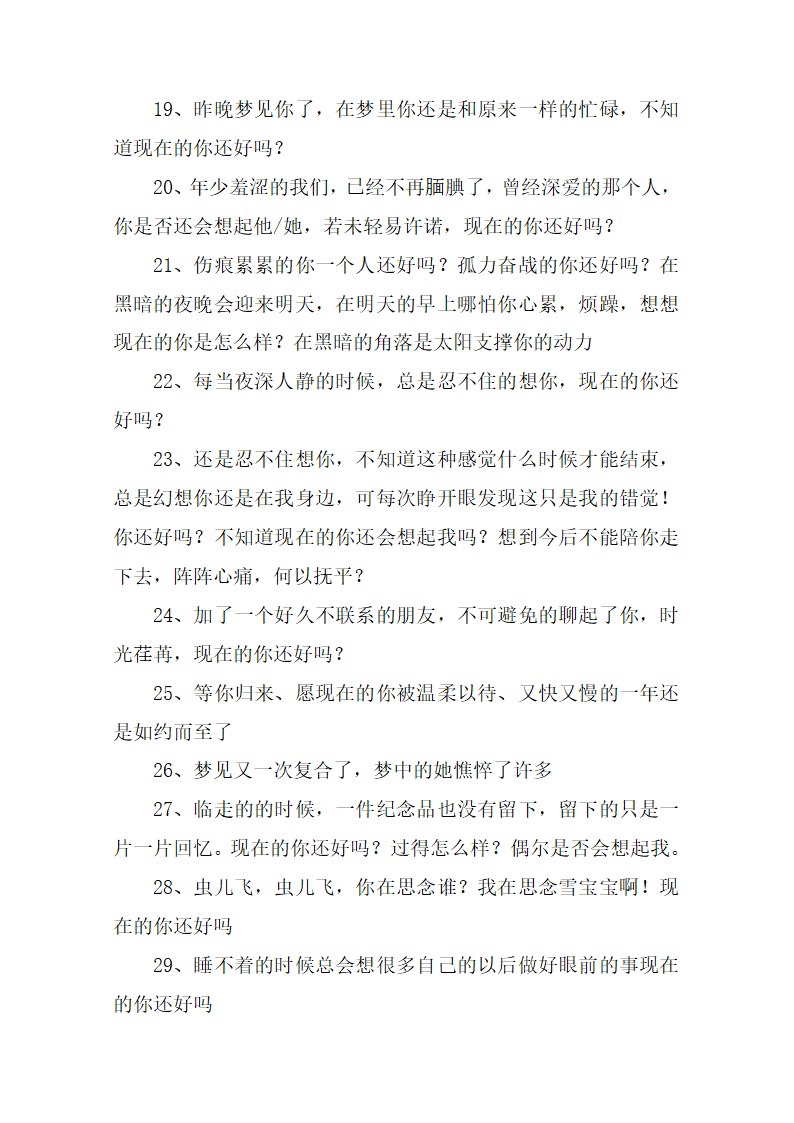 19、昨晚梦见你了，在梦里你还是和原来一样的忙碌，不知道现在的你还好吗？

20、年少羞涩的我们，已经不再腼腆了，曾经深爱的那个人，你是否还会想起他/她，若未轻易许诺，现在的你还好吗？

21、伤痕累累的你一个人还好吗？孤力奋战的你还好吗？在黑暗的夜晚会迎来明天，在明天的早上哪怕你心累，烦躁，想想现在的你是怎么样？在黑暗的角落是太阳支撑你的动力

22、每当夜深人静的时候，总是忍不住的想你，现在的你还好吗？

23、还是忍不住想你，不知道这种感觉什么时候才能结束，总是幻想你还是在我身边，可每次睁开眼发现这只是我的错觉！你还好吗？不知道现在的你还会想起我吗？想到今后不能陪你走下去，阵阵心痛，何以抚平？

24、加了一个好久不联系的朋友，不可避免的聊起了你，时光荏苒，现在的你还好吗？

25、等你归来、愿现在的你被温柔以待、又快又慢的一年还是如约而至了

26、梦见又一次复合了，梦中的她憔悴了许多

27、临走的的时候，一件纪念品也没有留下，留下的只是一片一片回忆。现在的你还好吗？过得怎么样？偶尔是否会想起我。

28、虫儿飞，虫儿飞，你在思念谁？我在思念雪宝宝啊！现在的你还好吗

29、睡不着的时候总会想很多自己的以后做好眼前的事现在的你还好吗